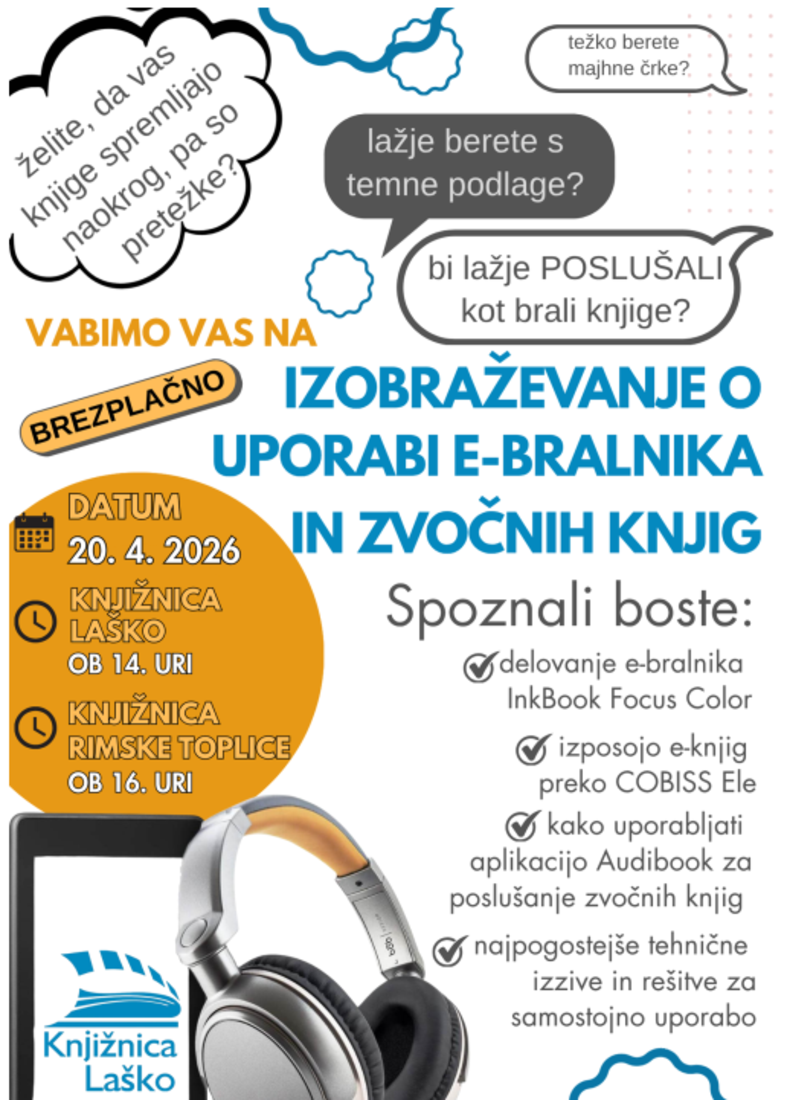 želite, da vas knjige spremljajo naokrog, pa so pretežke?

težko berete majhne črke?

lažje berete s temne podlage?

bi lažje POSLUŠALI kot brali knjige?

VABIMO VAS NA

BREZPLAČNO

IZOBRAŽEVANJE O UPORABI E-BRALNIKA IN ZVOČNIH KNJIG

DATUM
20. 4. 2026

KNJIŽNICA LAŠKO
OB 14. URI

KNJIŽNICA RIMSKE TOPLICE
OB 16. URI

Spoznali boste:

delovanje e-bralnika InkBook Focus Color

izposojo e-knjig preko COBISS Ele

kako uporabljati aplikacijo Audibook za poslušanje zvočnih knjig

najpogostejše tehnične izzive in rešitve za samostojno uporabo

Knjižnica Laško